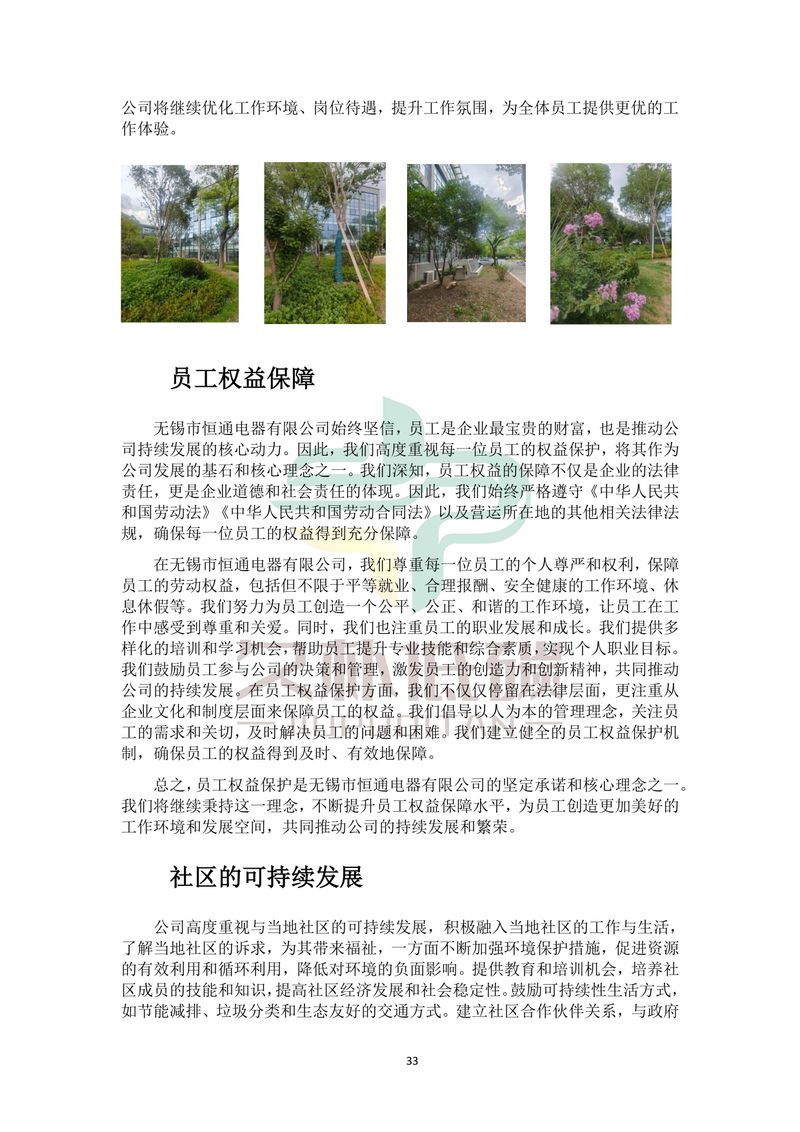 公司将继续优化工作环境、岗位待遇，提升工作氛围，为全体员工提供更优的工作体验。

员工权益保障

无锡市恒通电器有限公司始终坚信，员工是企业最宝贵的财富，也是推动公司持续发展的核心动力。因此，我们高度重视每一位员工的权益保护，将其作为公司发展的基石和核心理念之一。我们深知，员工权益的保障不仅是企业的法律责任，更是企业道德和社会责任的体现。因此，我们始终严格遵守《中华人民共和国劳动法》《中华人民共和国劳动合同法》以及营运所在地的其他相关法律法规，确保每一位员工的权益得到充分保障。

在无锡市恒通电器有限公司，我们尊重每一位员工的个人尊严和权利，保障员工的劳动权益，包括但不限于平等就业、合理报酬、安全健康的工作环境、休息休假等。我们努力为员工创造一个公平、公正、和谐的工作环境，让员工在工作中感受到尊重和关爱。同时，我们也注重员工的职业发展和成长。我们提供多样化的培训和学习机会，帮助员工提升专业技能和综合素质，实现个人职业目标。我们鼓励员工参与公司的决策和管理，激发员工的创造力和创新精神，共同推动公司的持续发展。在员工权益保护方面，我们不仅仅停留在法律层面，更注重从企业文化和制度层面来保障员工的权益。我们倡导以人为本的管理理念，关注员工的需求和关切，及时解决员工的问题和困难。我们建立健全的员工权益保护机制，确保员工的权益得到及时、有效地保障。

总之，员工权益保护是无锡市恒通电器有限公司的坚定承诺和核心理念之一。我们将继续秉持这一理念，不断提升员工权益保障水平，为员工创造更加美好的工作环境和发展空间，共同推动公司的持续发展和繁荣。

社区的可持续发展

公司高度重视与当地社区的可持续发展，积极融入当地社区的工作与生活，了解当地社区的诉求，为其带来福祉，一方面不断加强环境保护措施，促进资源的有效利用和循环利用，降低对环境的负面影响。提供教育和培训机会，培养社区成员的技能和知识，提高社区经济发展和社会稳定性。鼓励可持续性生活方式，如节能减排、垃圾分类和生态友好的交通方式。建立社区合作伙伴关系，与政府

33